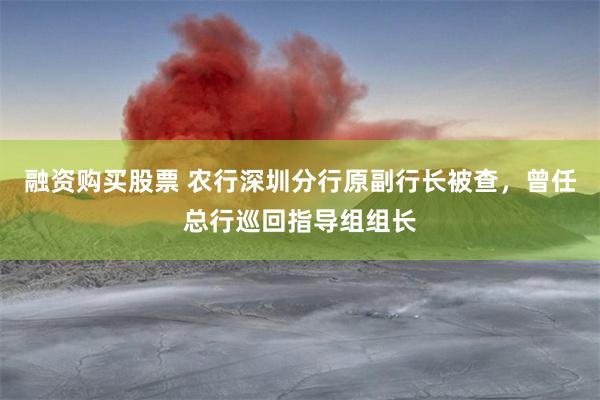 融资购买股票 农行深圳分行原副行长被查，曾任总行巡回指导组组长